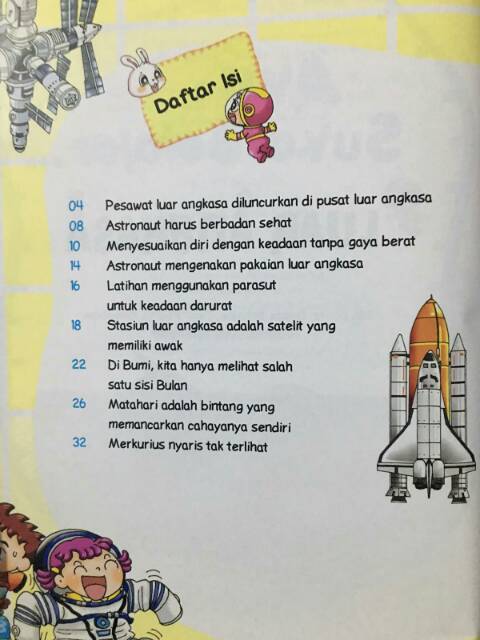 Daftar Isi

04 Pesawat luar angkasa diluncurkan di pusat luar angkasa
08 Astronaut harus berbadan sehat
10 Menyesuaikan diri dengan keadaan tanpa gaya berat
14 Astronaut mengenakan pakaian luar angkasa
16 Latihan menggunakan parasut untuk keadaan darurat
18 Stasiun luar angkasa adalah satelit yang memiliki awak
22 Di Bumi, kita hanya melihat salah satu sisi Bulan
26 Matahari adalah bintang yang memancarkan cahayanya sendiri
32 Merkurius nyaris tak terlihat